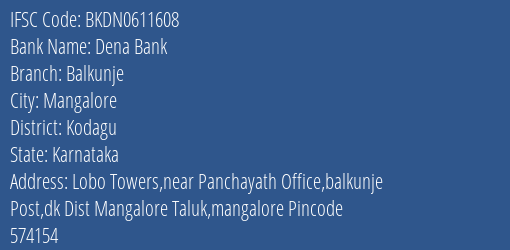 IFSC Code: BKDN0611608
Bank Name: Dena Bank
Branch: Balkunje
City: Mangalore
District: Kodagu
State: Karnataka
Address: Lobo Towers,near Panchayath Office,balkunje Post,dk Dist Mangalore Taluk,mangalore Pincode 574154